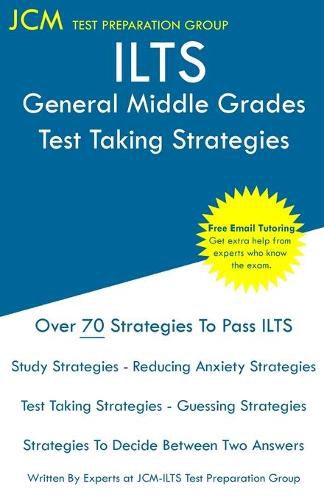 JCM TEST PREPARATION GROUP

ILTS

General Middle Grades
Test Taking Strategies

Free Email Tutoring
Get extra help from experts who know the exam.

Over 70 Strategies To Pass ILTS

Study Strategies - Reducing Anxiety Strategies

Test Taking Strategies - Guessing Strategies

Strategies To Decide Between Two Answers

Written By Experts at JCM-ILTS Test Preparation Group